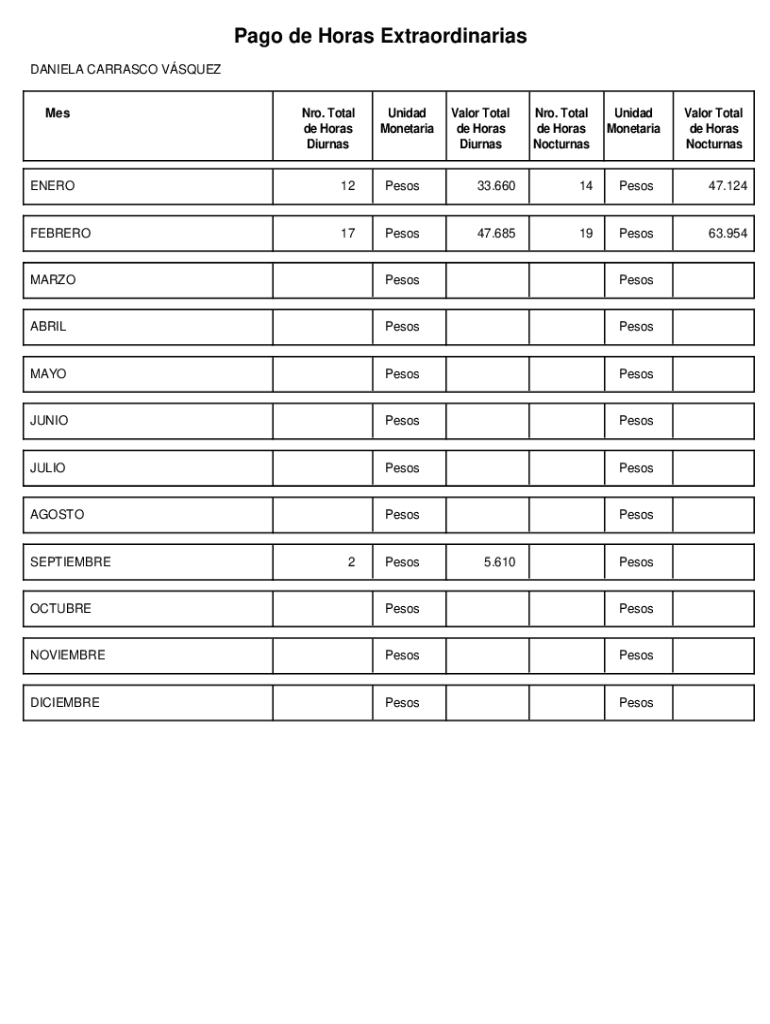 Pago de Horas Extraordinarias

DANIELA CARRASCO VÁSQUEZ

| Mes | Nro. Total de Horas Diurnas | Unidad Monetaria | Valor Total de Horas Diurnas | Nro. Total de Horas Nocturnas | Unidad Monetaria | Valor Total de Horas Nocturnas |
|---|---|---|---|---|---|---|
| ENERO | 12 | Pesos | 33.660 | 14 | Pesos | 47.124 |
| FEBRERO | 17 | Pesos | 47.685 | 19 | Pesos | 63.954 |
| MARZO | | Pesos | | | Pesos | |
| ABRIL | | Pesos | | | Pesos | |
| MAYO | | Pesos | | | Pesos | |
| JUNIO | | Pesos | | | Pesos | |
| JULIO | | Pesos | | | Pesos | |
| AGOSTO | | Pesos | | | Pesos | |
| SEPTIEMBRE | 2 | Pesos | 5.610 | | Pesos | |
| OCTUBRE | | Pesos | | | Pesos | |
| NOVIEMBRE | | Pesos | | | Pesos | |
| DICIEMBRE | | Pesos | | | Pesos | |